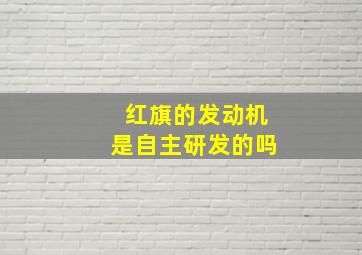 红旗的发动机
是自主研发的吗